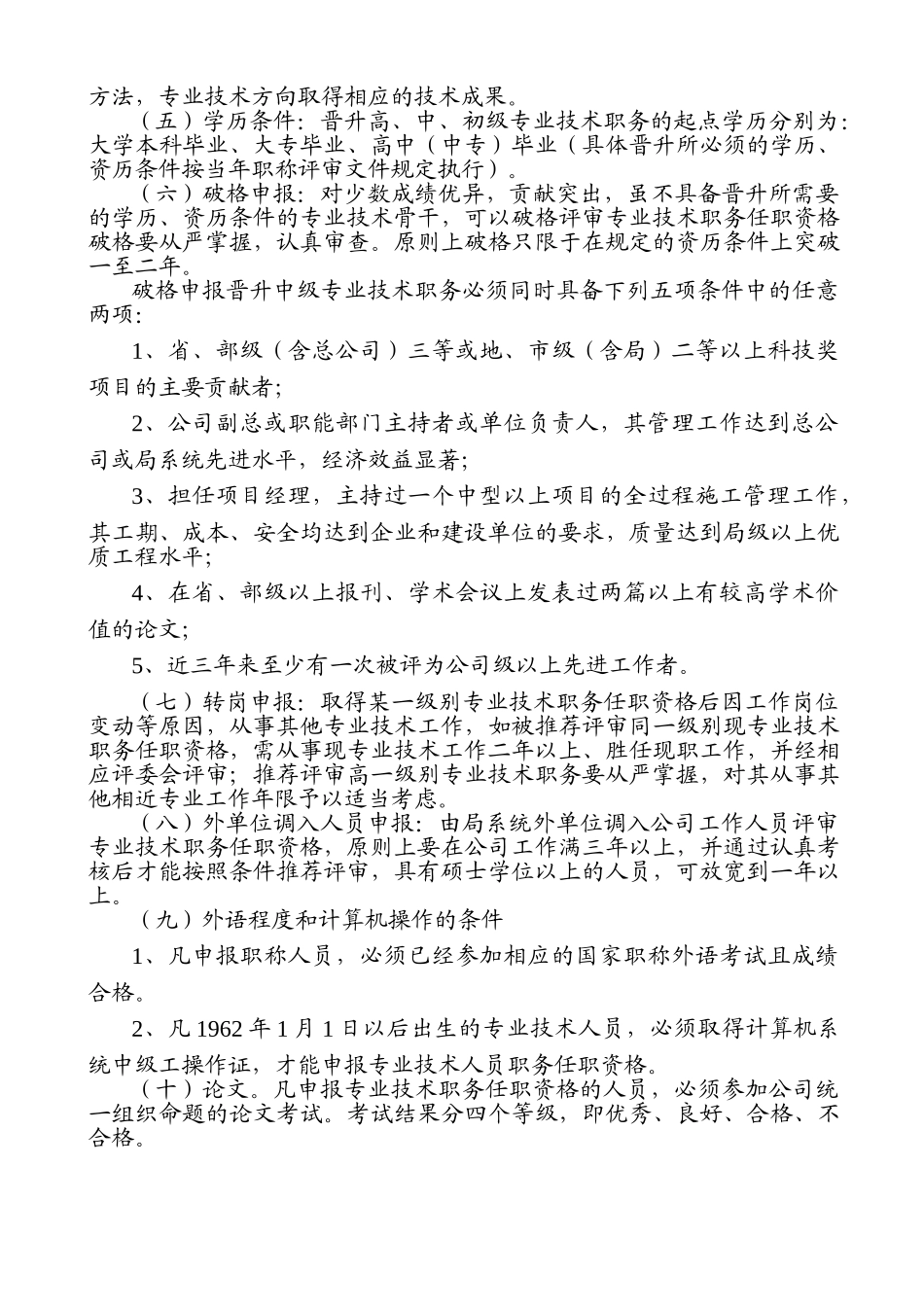 方法，专业技术方向取得相应的技术成果。

（五）学历条件：晋升高、中、初级专业技术职务的起点学历分别为：大学本科毕业、大专毕业、高中（中专）毕业（具体晋升所必须的学历、资历条件按当年职称评审文件规定执行）。

（六）破格申报：对少数成绩优异，贡献突出，虽不具备晋升所需要的学历、资历条件的专业技术骨干，可以破格评审专业技术职务任职资格破格要从严掌握，认真审查。原则上破格只限于在规定的资历条件上突破一至二年。

破格申报晋升中级专业技术职务必须同时具备下列五项条件中的任意两项：

1、省、部级（含总公司）三等或地、市级（含局）二等以上科技奖项目的主要贡献者；

2、公司副总或职能部门主持者或单位负责人，其管理工作达到总公司或局系统先进水平，经济效益显著；

3、担任项目经理，主持过一个中型以上项目的全过程施工管理工作，其工期、成本、安全均达到企业和建设单位的要求，质量达到局级以上优质工程水平；

4、在省、部级以上报刊、学术会议上发表过两篇以上有较高学术价值的论文；

5、近三年来至少有一次被评为公司级以上先进工作者。

（七）转岗申报：取得某一级别专业技术职务任职资格后因工作岗位变动等原因，从事其他专业技术工作，如被推荐评审同一级别现专业技术职务任职资格，需从事现专业技术工作二年以上、胜任现职工作，并经相应评委会评审；推荐评审高一级别专业技术职务要从严掌握，对其从事其他相近专业工作年限予以适当考虑。

（八）外单位调入人员申报：由局系统外单位调入公司工作人员评审专业技术职务任职资格，原则上要在公司工作满三年以上，并通过认真考核后才能按照条件推荐评审，具有硕士学位以上的人员，可放宽到一年以上。

（九）外语程度和计算机操作的条件

1、凡申报职称人员，必须已经参加相应的国家职称外语考试且成绩合格。

2、凡 1962 年 1 月 1 日以后出生的专业技术人员，必须取得计算机系统中级工操作证，才能申报专业技术人员职务任职资格。

（十）论文。凡申报专业技术职务任职资格的人员，必须参加公司统一组织命题的论文考试。考试结果分四个等级，即优秀、良好、合格、不合格。